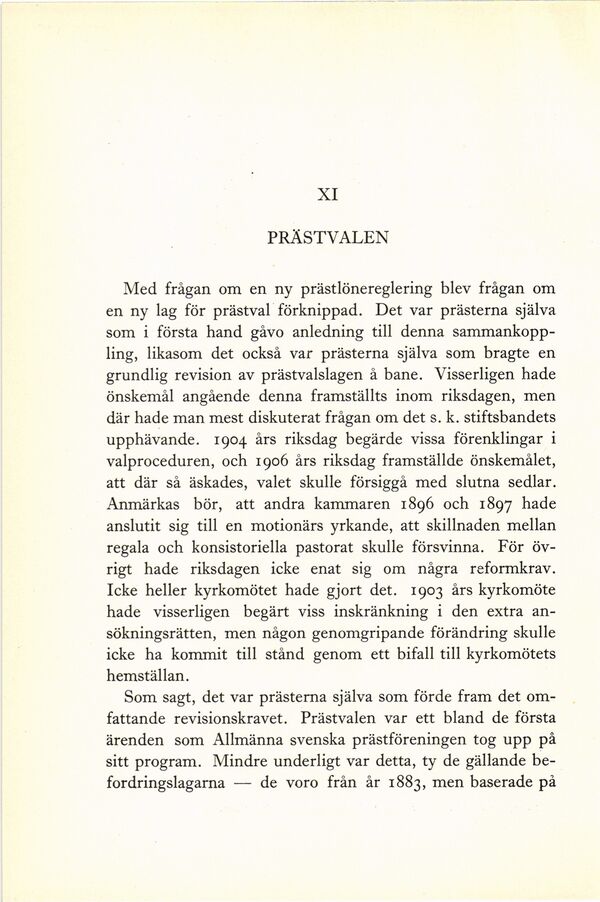 XI

PRÄSTVALEN

Med frågan om en ny prästlönereglering blev frågan om en ny lag för prästval förknippad. Det var prästerna själva som i första hand gåvo anledning till denna sammankoppling, likasom det också var prästerna själva som bragte en grundlig revision av prästvalslagen å bane. Visserligen hade önskemål angående denna framställts inom riksdagen, men där hade man mest diskuterat frågan om det s. k. stiftsbandets upphävande. 1904 års riksdag begärde vissa förenklingar i valproceduren, och 1906 års riksdag framställde önskemålet, att där så äskades, valet skulle försiggå med slutna sedlar. Anmärkas bör, att andra kammaren 1896 och 1897 hade anslutit sig till en motionärs yrkande, att skillnaden mellan regala och konsistoriella pastorat skulle försvinna. För övrigt hade riksdagen icke enat sig om några reformkrav. Icke heller kyrkomötet hade gjort det. 1903 års kyrkomöte hade visserligen begärt viss inskränkning i den extra ansökningsrätten, men någon genomgripande förändring skulle icke ha kommit till stånd genom ett bifall till kyrkomötets hemställan.

Som sagt, det var prästerna själva som förde fram det omfattande revisionskravet. Prästvalen var ett bland de första ärenden som Allmänna svenska prästföreningen tog upp på sitt program. Mindre underligt var detta, ty de gällande befordringslagarna — de voro från år 1883, men baserade på